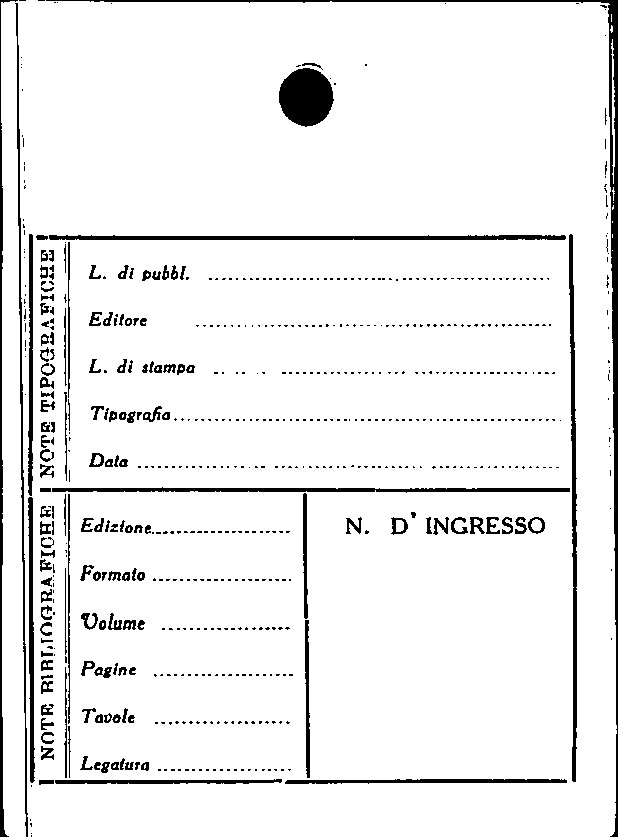 NOTE TIPOGRAFICHE

L. di pubbl. ____

Editore ____

L. di stampa ____

Tipografia ____

Data ____

NOTE BIBLIOGRAFICHE

Edizione ____

Formato ____

Volume ____

Pagine ____

Tavole ____

Legatura ____

N. D' INGRESSO